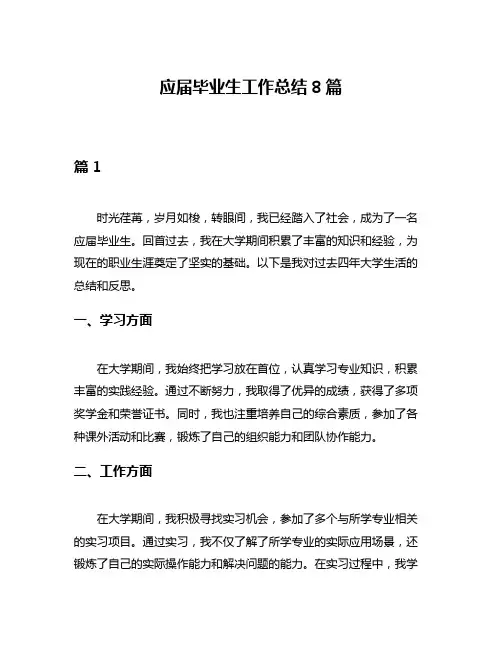 应届毕业生工作总结 8 篇

篇 1

时光荏苒，岁月如梭，转眼间，我已经踏入了社会，成为了一名应届毕业生。回首过去，我在大学期间积累了丰富的知识和经验，为现在的职业生涯奠定了坚实的基础。以下是我对过去四年大学生活的总结和反思。

一、学习方面

在大学期间，我始终把学习放在首位，认真学习专业知识，积累丰富的实践经验。通过不断努力，我取得了优异的成绩，获得了多项奖学金和荣誉证书。同时，我也注重培养自己的综合素质，参加了各种课外活动和比赛，锻炼了自己的组织能力和团队协作能力。

二、工作方面

在大学期间，我积极寻找实习机会，参加了多个与所学专业相关的实习项目。通过实习，我不仅了解了所学专业的实际应用场景，还锻炼了自己的实际操作能力和解决问题的能力。在实习过程中，我学